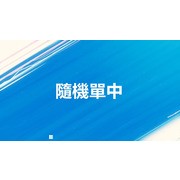 隨機單中